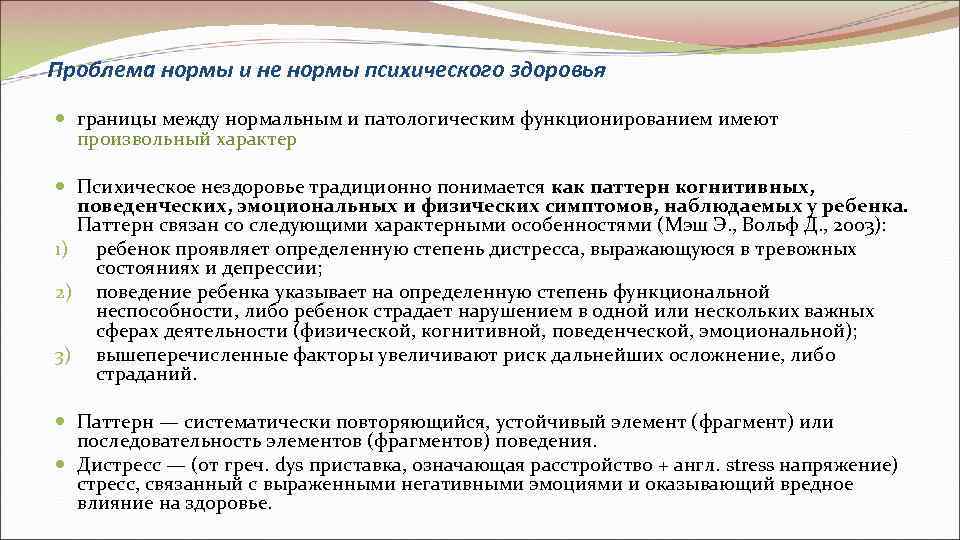 Проблема нормы и не нормы психического здоровья

границы между нормальным и патологическим функционированием имеют произвольный характер

Психическое нездоровье традиционно понимается как паттерн когнитивных, поведенческих, эмоциональных и физических симптомов, наблюдаемых у ребенка. Паттерн связан со следующими характерными особенностями (Мэш Э., Вольф Д., 2003):

1) ребенок проявляет определенную степень дистресса, выражающуюся в тревожных состояниях и депрессии;

2) поведение ребенка указывает на определенную степень функциональной неспособности, либо ребенок страдает нарушением в одной или нескольких важных сферах деятельности (физической, когнитивной, поведенческой, эмоциональной);

3) вышеперечисленные факторы увеличивают риск дальнейших осложнение, либо страданий.

Паттерн — систематически повторяющийся, устойчивый элемент (фрагмент) или последовательность элементов (фрагментов) поведения.

Дистресс — (от греч. dys приставка, означающая расстройство + англ. stress напряжение) стресс, связанный с выраженными негативными эмоциями и оказывающий вредное влияние на здоровье.